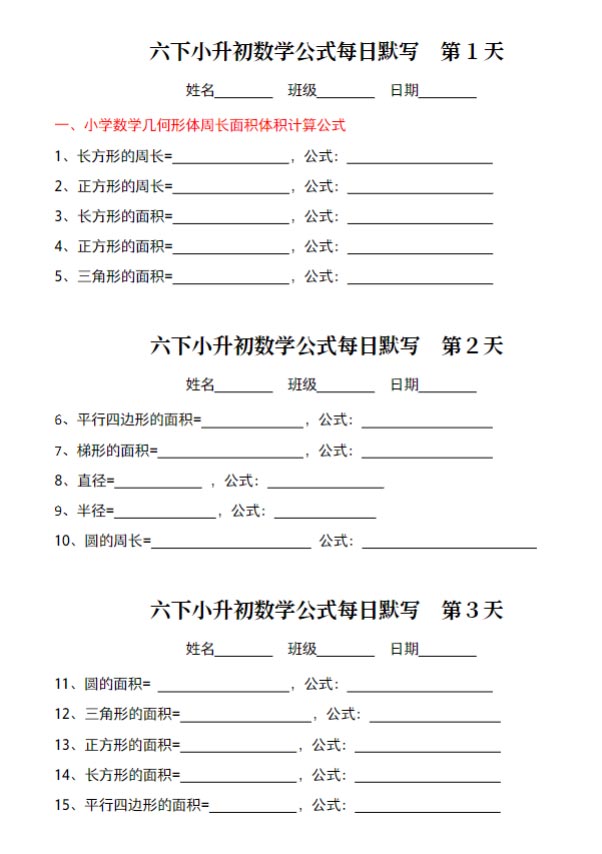 六下小升初数学公式每日默写 第1天

姓名____ 班级____ 日期____

一、小学数学几何形体周长面积体积计算公式

1、长方形的周长=____，公式：____

2、正方形的周长=____，公式：____

3、长方形的面积=____，公式：____

4、正方形的面积=____，公式：____

5、三角形的面积=____，公式：____

六下小升初数学公式每日默写 第2天

姓名____ 班级____ 日期____

6、平行四边形的面积=____，公式：____

7、梯形的面积=____，公式：____

8、直径=____，公式：____

9、半径=____，公式：____

10、圆的周长=____ 公式：____

六下小升初数学公式每日默写 第3天

姓名____ 班级____ 日期____

11、圆的面积=____，公式：____

12、三角形的面积=____，公式：____

13、正方形的面积=____，公式：____

14、长方形的面积=____，公式：____

15、平行四边形的面积=____，公式：____